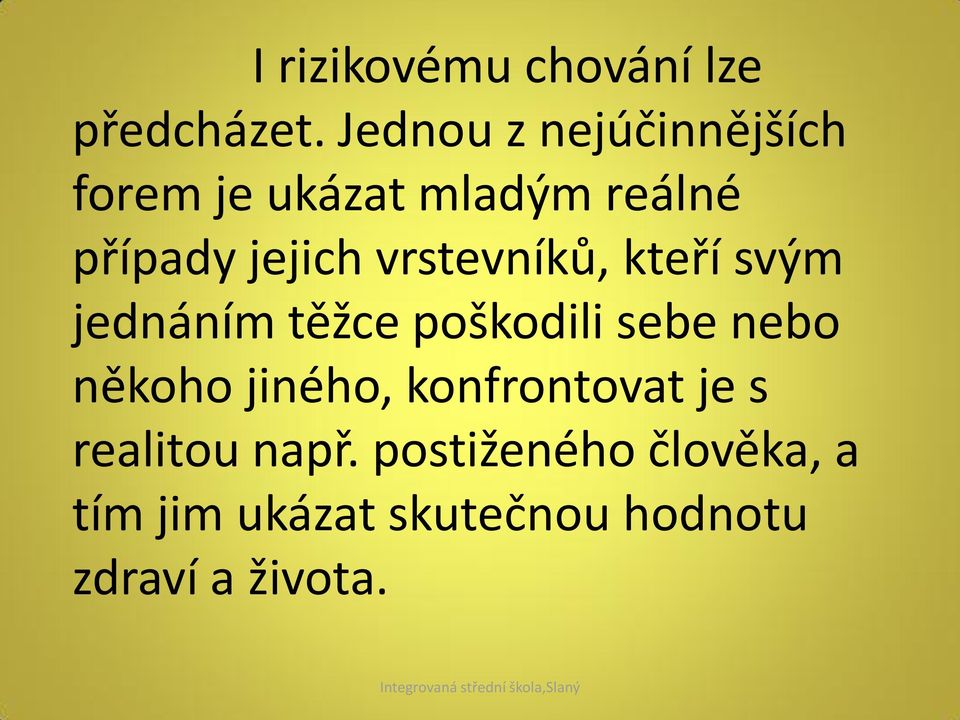 I rizikovému chování lze předcházet. Jednou z nejúčinnějších forem je ukázat mladým reálné případy jejich vrstevníků, kteří svým jednáním těžce poškodili sebe nebo někoho jiného, konfrontovat je s realitou např. postiženého člověka, a tím jim ukázat skutečnou hodnotu zdraví a života.

Integrovaná střední škola,Slaný